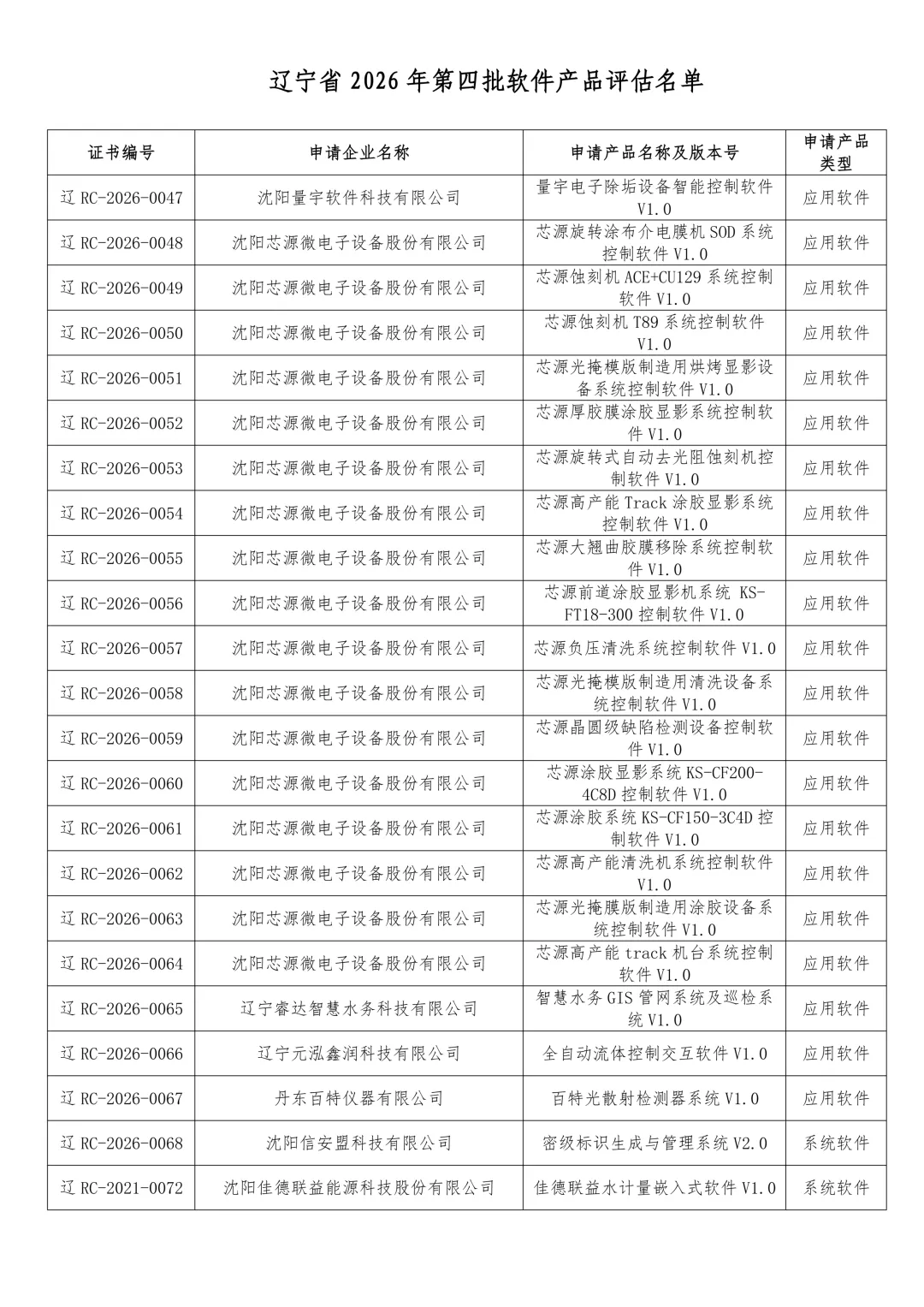 辽宁省 2026 年第四批软件产品评估名单

| 证书编号 | 申请企业名称 | 申请产品名称及版本号 | 申请产品类型 |
|---|---|---|---|
| 辽 RC-2026-0047 | 沈阳量宇软件科技有限公司 | 量宇电子除垢设备智能控制软件 V1.0 | 应用软件 |
| 辽 RC-2026-0048 | 沈阳芯源微电子设备股份有限公司 | 芯源旋转涂布介电膜机 SOD 系统控制软件 V1.0 | 应用软件 |
| 辽 RC-2026-0049 | 沈阳芯源微电子设备股份有限公司 | 芯源蚀刻机 ACE+CU129 系统控制软件 V1.0 | 应用软件 |
| 辽 RC-2026-0050 | 沈阳芯源微电子设备股份有限公司 | 芯源蚀刻机 T89 系统控制软件 V1.0 | 应用软件 |
| 辽 RC-2026-0051 | 沈阳芯源微电子设备股份有限公司 | 芯源光掩模版制造用烘烤显影设备系统控制软件 V1.0 | 应用软件 |
| 辽 RC-2026-0052 | 沈阳芯源微电子设备股份有限公司 | 芯源厚胶膜涂胶显影系统控制软件 V1.0 | 应用软件 |
| 辽 RC-2026-0053 | 沈阳芯源微电子设备股份有限公司 | 芯源旋转式自动去光阻蚀刻机控制软件 V1.0 | 应用软件 |
| 辽 RC-2026-0054 | 沈阳芯源微电子设备股份有限公司 | 芯源高产能 Track 涂胶显影系统控制软件 V1.0 | 应用软件 |
| 辽 RC-2026-0055 | 沈阳芯源微电子设备股份有限公司 | 芯源大翘曲胶膜移除系统控制软件 V1.0 | 应用软件 |
| 辽 RC-2026-0056 | 沈阳芯源微电子设备股份有限公司 | 芯源前道涂胶显影机系统 KS-FT18-300 控制软件 V1.0 | 应用软件 |
| 辽 RC-2026-0057 | 沈阳芯源微电子设备股份有限公司 | 芯源负压清洗系统控制软件 V1.0 | 应用软件 |
| 辽 RC-2026-0058 | 沈阳芯源微电子设备股份有限公司 | 芯源光掩模版制造用清洗设备系统控制软件 V1.0 | 应用软件 |
| 辽 RC-2026-0059 | 沈阳芯源微电子设备股份有限公司 | 芯源晶圆级缺陷检测设备控制软件 V1.0 | 应用软件 |
| 辽 RC-2026-0060 | 沈阳芯源微电子设备股份有限公司 | 芯源涂胶显影系统 KS-CF200-4C8D 控制软件 V1.0 | 应用软件 |
| 辽 RC-2026-0061 | 沈阳芯源微电子设备股份有限公司 | 芯源涂胶系统 KS-CF150-3C4D 控制软件 V1.0 | 应用软件 |
| 辽 RC-2026-0062 | 沈阳芯源微电子设备股份有限公司 | 芯源高产能清洗机系统控制软件 V1.0 | 应用软件 |
| 辽 RC-2026-0063 | 沈阳芯源微电子设备股份有限公司 | 芯源光掩膜版制造用涂胶设备系统控制软件 V1.0 | 应用软件 |
| 辽 RC-2026-0064 | 沈阳芯源微电子设备股份有限公司 | 芯源高产能 track 机台系统控制软件 V1.0 | 应用软件 |
| 辽 RC-2026-0065 | 辽宁睿达智慧水务科技有限公司 | 智慧水务 GIS 管网系统及巡检系统 V1.0 | 应用软件 |
| 辽 RC-2026-0066 | 辽宁元泓鑫润科技有限公司 | 全自动流体控制交互软件 V1.0 | 应用软件 |
| 辽 RC-2026-0067 | 丹东百特仪器有限公司 | 百特光散射检测器系统 V1.0 | 应用软件 |
| 辽 RC-2026-0068 | 沈阳信安盟科技有限公司 | 密级标识生成与管理系统 V2.0 | 系统软件 |
| 辽 RC-2021-0072 | 沈阳佳德联益能源科技股份有限公司 | 佳德联益水计量嵌入式软件 V1.0 | 系统软件 |